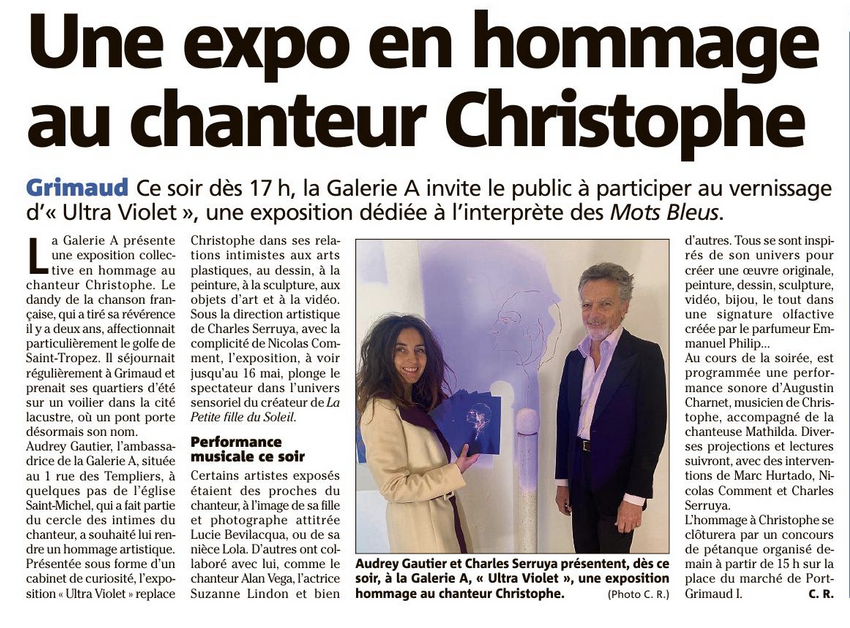 Une expo en hommage au chanteur Christophe

Grimaud Ce soir dès 17 h, la Galerie A invite le public à participer au vernissage d'« Ultra Violet », une exposition dédiée à l'interprète des Mots Bleus.

La Galerie A présente une exposition collective en hommage au chanteur Christophe. Le dandy de la chanson française, qui a tiré sa révérence il y a deux ans, affectionnait particulièrement le golfe de Saint-Tropez. Il séjournait régulièrement à Grimaud et prenait ses quartiers d'été sur un voilier dans la cité lacustre, où un pont porte désormais son nom.
Audrey Gautier, l'ambassadrice de la Galerie A, située au 1 rue des Templiers, à quelques pas de l'église Saint-Michel, qui a fait partie du cercle des intimes du chanteur, a souhaité lui rendre un hommage artistique. Présentée sous forme d'un cabinet de curiosité, l'exposition « Ultra Violet » replace Christophe dans ses relations intimistes aux arts plastiques, au dessin, à la peinture, à la sculpture, aux objets d'art et à la vidéo. Sous la direction artistique de Charles Serruya, avec la complicité de Nicolas Comment, l'exposition, à voir jusqu'au 16 mai, plonge le spectateur dans l'univers sensoriel du créateur de La Petite fille du Soleil.

Performance musicale ce soir

Certains artistes exposés étaient des proches du chanteur, à l'image de sa fille et photographe attitrée Lucie Bevilacqua, ou de sa nièce Lola. D'autres ont collaboré avec lui, comme le chanteur Alan Vega, l'actrice Suzanne Lindon et bien d'autres. Tous se sont inspirés de son univers pour créer une œuvre originale, peinture, dessin, sculpture, vidéo, bijou, le tout dans une signature olfactive créée par le parfumeur Emmanuel Philip...
Au cours de la soirée, est programmée une performance sonore d'Augustin Charnet, musicien de Christophe, accompagné de la chanteuse Mathilda. Diverses projections et lectures suivront, avec des interventions de Marc Hurtado, Nicolas Comment et Charles Serruya.
L'hommage à Christophe se clôturera par un concours de pétanque organisé demain à partir de 15 h sur la place du marché de Port-Grimaud I. C. R.

Audrey Gautier et Charles Serruya présentent, dès ce soir, à la Galerie A, « Ultra Violet », une exposition hommage au chanteur Christophe. (Photo C. R.)